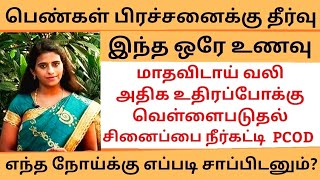 பெண்கள் பிரச்சனைக்கு தீர்வு

இந்த ஒரே உணவு

மாதவிடாய் வலி
அதிக உதிரப்போக்கு
வெள்ளைபடுதல்
சினைப்பை நீர்கட்டி PCOD

எந்த நோய்க்கு எப்படி சாப்பிடனும்?